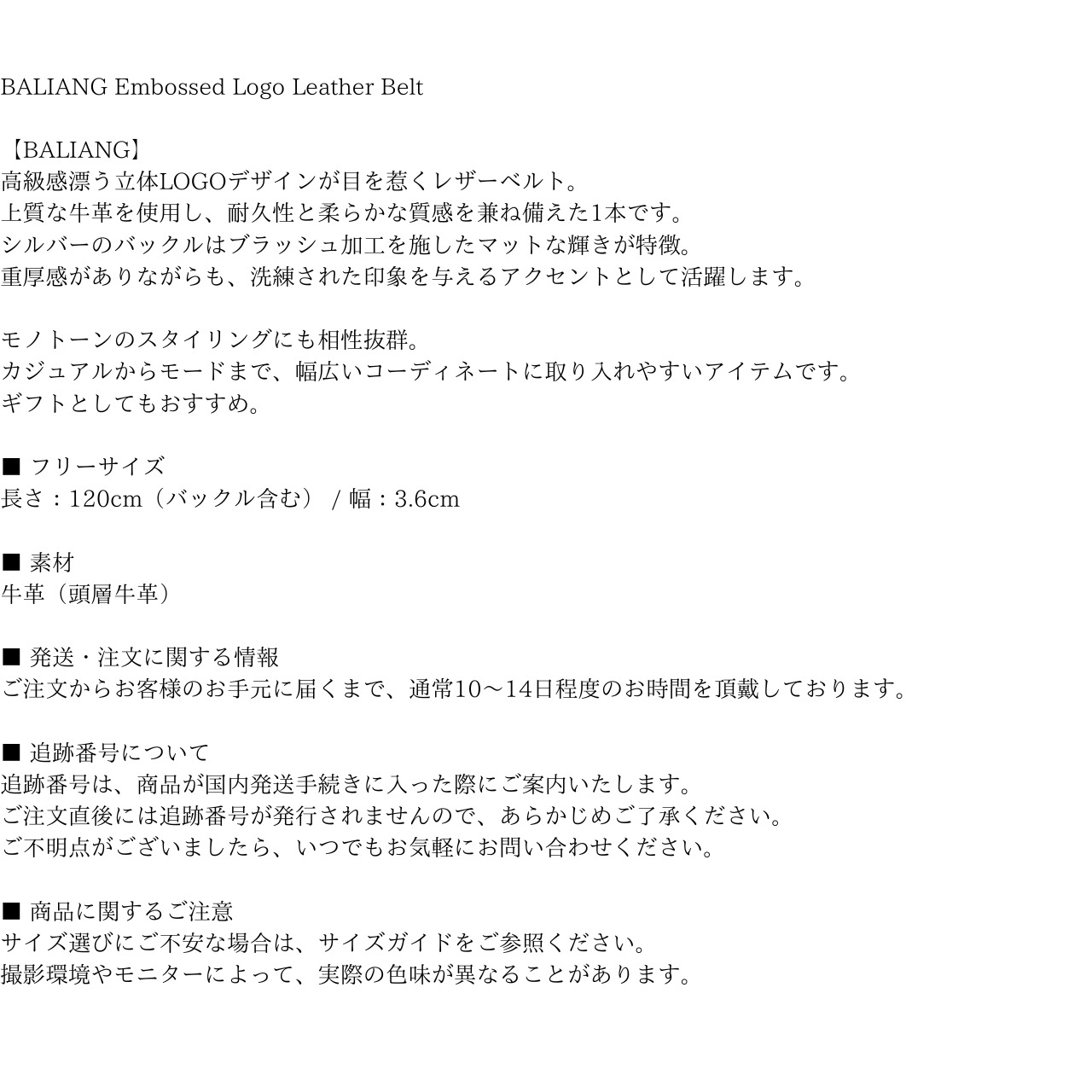 BALIANG Embossed Logo Leather Belt

【BALIANG】
高級感漂う立体LOGOデザインが目を惹くレザーベルト。
上質な牛革を使用し、耐久性と柔らかな質感を兼ね備えた1本です。
シルバーのバックルはブラッシュ加工を施したマットな輝きが特徴。
重厚感がありながらも、洗練された印象を与えるアクセントとして活躍します。

モノトーンのスタイリングにも相性抜群。
カジュアルからモードまで、幅広いコーディネートに取り入れやすいアイテムです。
ギフトとしてもおすすめ。

■ フリーサイズ
長さ：120cm（バックル含む） / 幅：3.6cm

■ 素材
牛革（頭層牛革）

■ 発送・注文に関する情報
ご注文からお客様のお手元に届くまで、通常10～14日程度のお時間を頂戴しております。

■ 追跡番号について
追跡番号は、商品が国内発送手続きに入った際にご案内いたします。
ご注文直後には追跡番号が発行されませんので、あらかじめご了承ください。
ご不明点がございましたら、いつでもお気軽にお問い合わせください。

■ 商品に関するご注意
サイズ選びにご不安な場合は、サイズガイドをご参照ください。
撮影環境やモニターによって、実際の色味が異なることがあります。